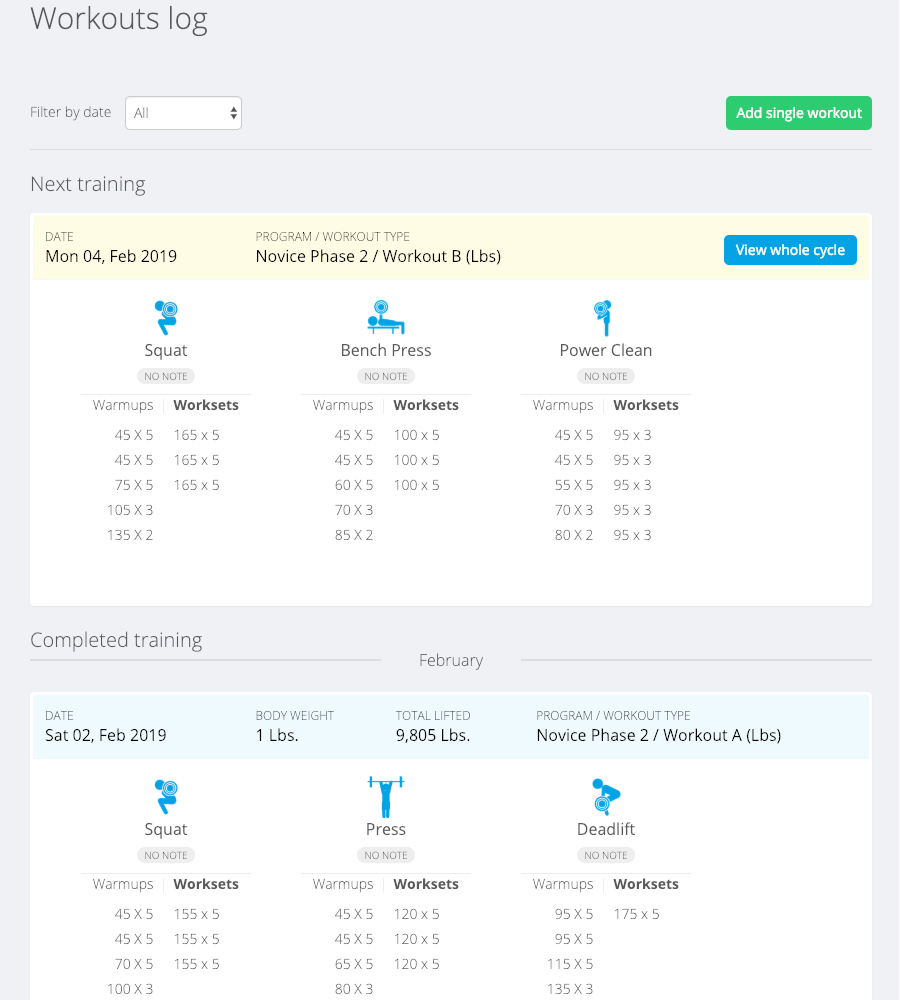 Workouts log

Filter by date All

Add single workout

Next training

DATE
Mon 04, Feb 2019

PROGRAM / WORKOUT TYPE
Novice Phase 2 / Workout B (Lbs)

View whole cycle

Squat
NO NOTE

| Warmups | Worksets |
|---|---|
| 45 X 5 | 165 x 5 |
| 45 X 5 | 165 x 5 |
| 75 X 5 | 165 x 5 |
| 105 X 3 | |
| 135 X 2 | |

Bench Press
NO NOTE

| Warmups | Worksets |
|---|---|
| 45 X 5 | 100 x 5 |
| 45 X 5 | 100 x 5 |
| 60 X 5 | 100 x 5 |
| 70 X 3 | |
| 85 X 2 | |

Power Clean
NO NOTE

| Warmups | Worksets |
|---|---|
| 45 X 5 | 95 x 3 |
| 45 X 5 | 95 x 3 |
| 55 X 5 | 95 x 3 |
| 70 X 3 | 95 x 3 |
| 80 X 2 | 95 x 3 |

Completed training

February

DATE
Sat 02, Feb 2019

BODY WEIGHT
1 Lbs.

TOTAL LIFTED
9,805 Lbs.

PROGRAM / WORKOUT TYPE
Novice Phase 2 / Workout A (Lbs)

Squat
NO NOTE

| Warmups | Worksets |
|---|---|
| 45 X 5 | 155 x 5 |
| 45 X 5 | 155 x 5 |
| 70 X 5 | 155 x 5 |
| 100 X 3 | |

Press
NO NOTE

| Warmups | Worksets |
|---|---|
| 45 X 5 | 120 x 5 |
| 45 X 5 | 120 x 5 |
| 65 X 5 | 120 x 5 |
| 80 X 3 | |

Deadlift
NO NOTE

| Warmups | Worksets |
|---|---|
| 95 X 5 | 175 x 5 |
| 95 X 5 | |
| 115 X 5 | |
| 135 X 3 | |